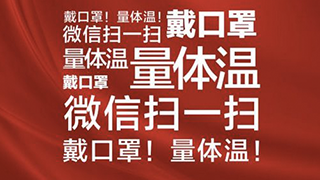 戴口罩！量体温！戴口罩
微信扫一扫
量体温 量体温
戴口罩
微信扫一扫
戴口罩！量体温！